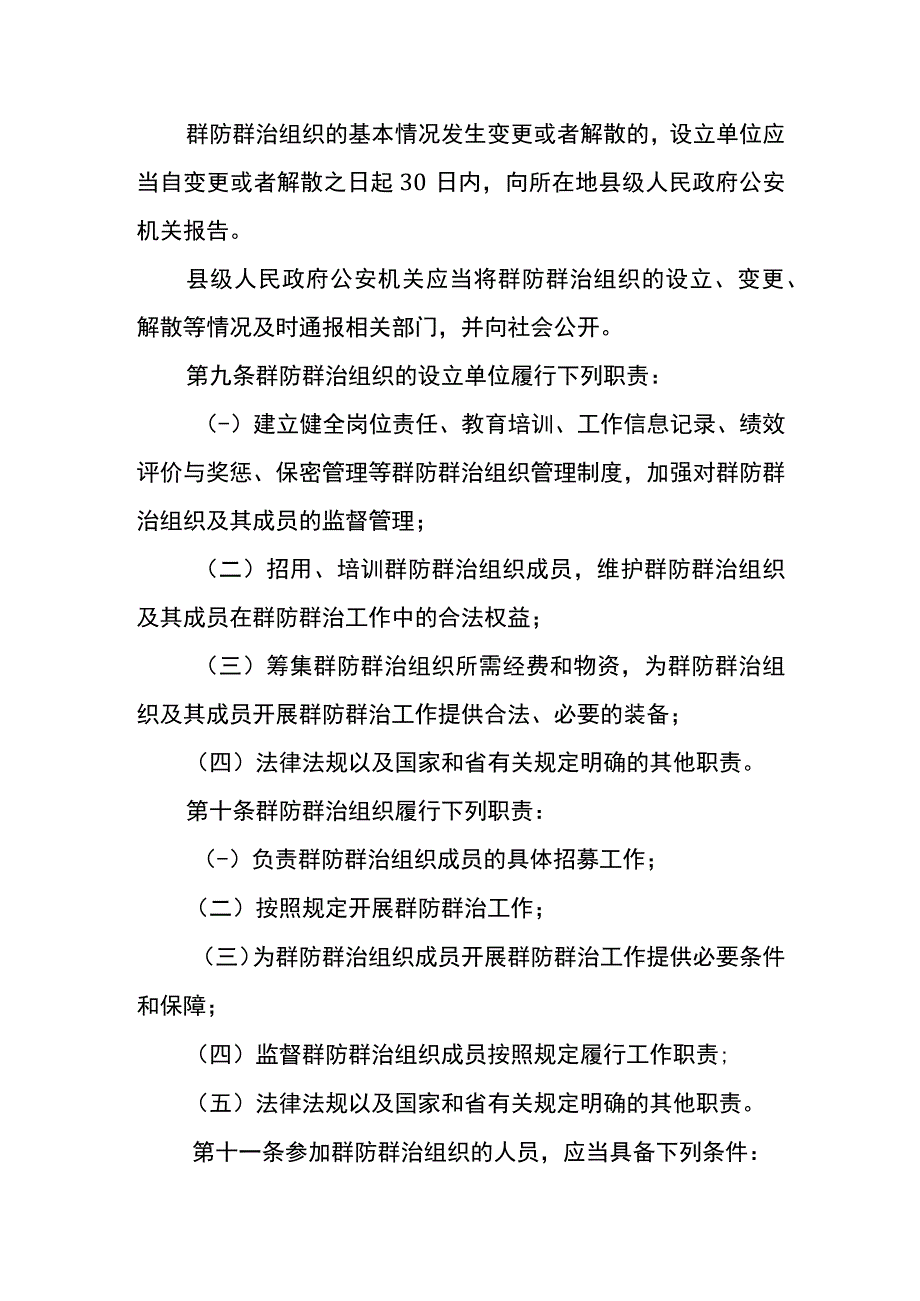 群防群治组织的基本情况发生变更或者解散的，设立单位应当自变更或者解散之日起 30 日内，向所在地县级人民政府公安机关报告。

县级人民政府公安机关应当将群防群治组织的设立、变更、解散等情况及时通报相关部门，并向社会公开。

第九条群防群治组织的设立单位履行下列职责：

（-）建立健全岗位责任、教育培训、工作信息记录、绩效评价与奖惩、保密管理等群防群治组织管理制度，加强对群防群治组织及其成员的监督管理；

（二）招用、培训群防群治组织成员，维护群防群治组织及其成员在群防群治工作中的合法权益；

（三）筹集群防群治组织所需经费和物资，为群防群治组织及其成员开展群防群治工作提供合法、必要的装备；

（四）法律法规以及国家和省有关规定明确的其他职责。

第十条群防群治组织履行下列职责：

（-）负责群防群治组织成员的具体招募工作；

（二）按照规定开展群防群治工作；

（三）为群防群治组织成员开展群防群治工作提供必要条件和保障；

（四）监督群防群治组织成员按照规定履行工作职责；

（五）法律法规以及国家和省有关规定明确的其他职责。

第十一条参加群防群治组织的人员，应当具备下列条件：